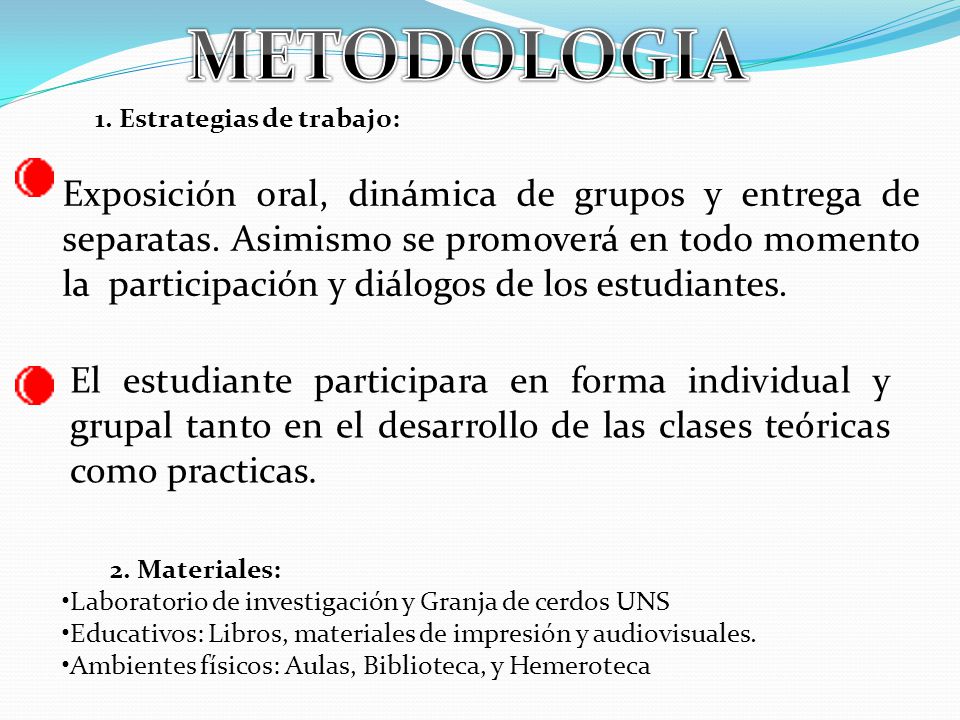 METODOLOGIA

1. Estrategias de trabajo:

Exposición oral, dinámica de grupos y entrega de separatas. Asimismo se promoverá en todo momento la participación y diálogos de los estudiantes.

El estudiante participara en forma individual y grupal tanto en el desarrollo de las clases teóricas como practicas.

2. Materiales:
•Laboratorio de investigación y Granja de cerdos UNS
•Educativos: Libros, materiales de impresión y audiovisuales.
•Ambientes físicos: Aulas, Biblioteca, y Hemeroteca